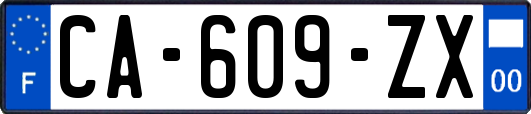 F
CA-609-ZX
00